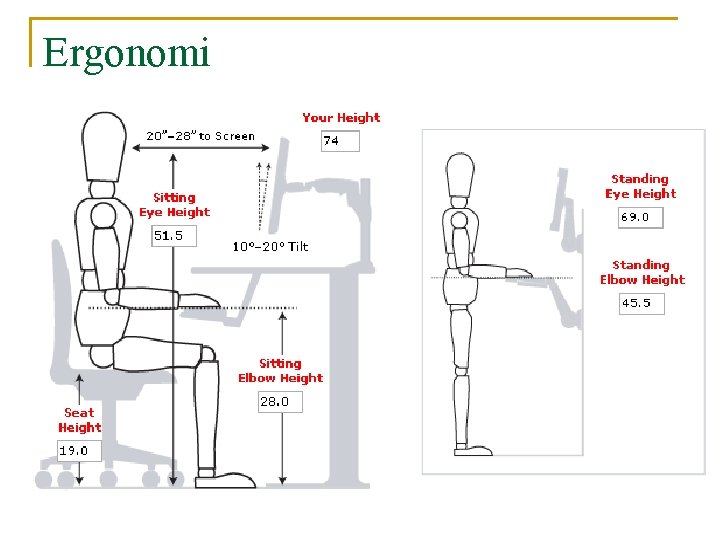 Ergonomi

20"–28" to Screen

Your Height
74

Sitting Eye Height
51.5

10°–20° Tilt

Sitting Elbow Height
28.0

Seat Height
19.0

Standing Eye Height
69.0

Standing Elbow Height
45.5